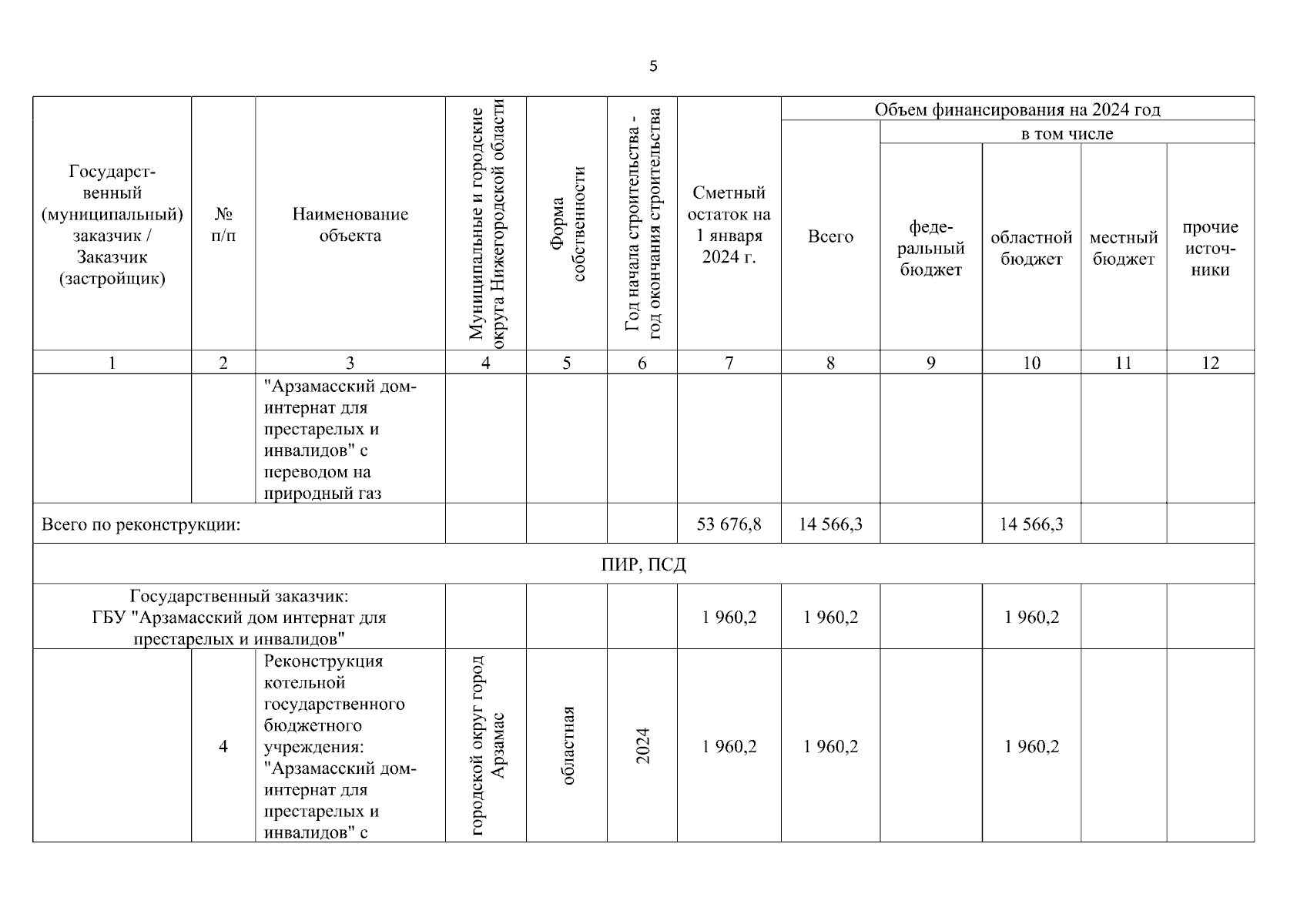 5

| Государственный (муниципальный) заказчик / Заказчик (застройщик) | № п/п | Наименование объекта | Муниципальные и городские округа Нижегородской области | Форма собственности | Год начала строительства - год окончания строительства | Сметный остаток на 1 января 2024 г. | Объем финансирования на 2024 год: Всего | в том числе: федеральный бюджет | областной бюджет | местный бюджет | прочие источники |
|---|---|---|---|---|---|---|---|---|---|---|---|
| 1 | 2 | 3 | 4 | 5 | 6 | 7 | 8 | 9 | 10 | 11 | 12 |
| | | "Арзамасский дом-интернат для престарелых и инвалидов" с переводом на природный газ | | | | | | | | | |
| Всего по реконструкции: | | | | | | 53 676,8 | 14 566,3 | | 14 566,3 | | |
| ПИР, ПСД | | | | | | | | | | | |
| Государственный заказчик: ГБУ "Арзамасский дом интернат для престарелых и инвалидов" | | | | | | 1 960,2 | 1 960,2 | | 1 960,2 | | |
| | 4 | Реконструкция котельной государственного бюджетного учреждения: "Арзамасский дом-интернат для престарелых и инвалидов" с | городской округ город Арзамас | областная | 2024 | 1 960,2 | 1 960,2 | | 1 960,2 | | |